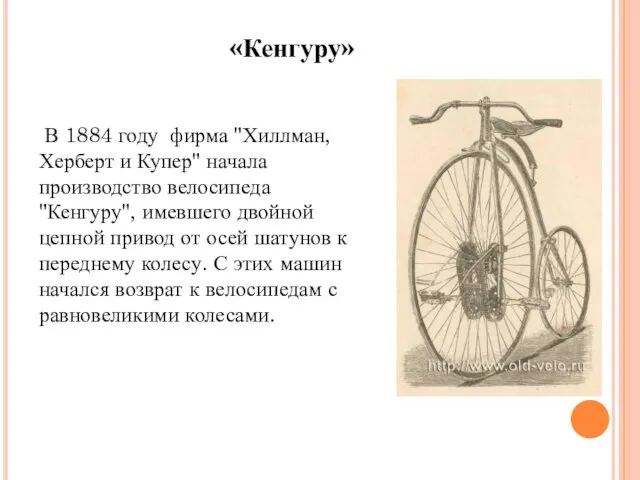 «Кенгуру»

В 1884 году фирма "Хиллман, Херберт и Купер" начала производство велосипеда "Кенгуру", имевшего двойной цепной привод от осей шатунов к переднему колесу. С этих машин начался возврат к велосипедам с равновеликими колесами.

http://www.old-velo.ru